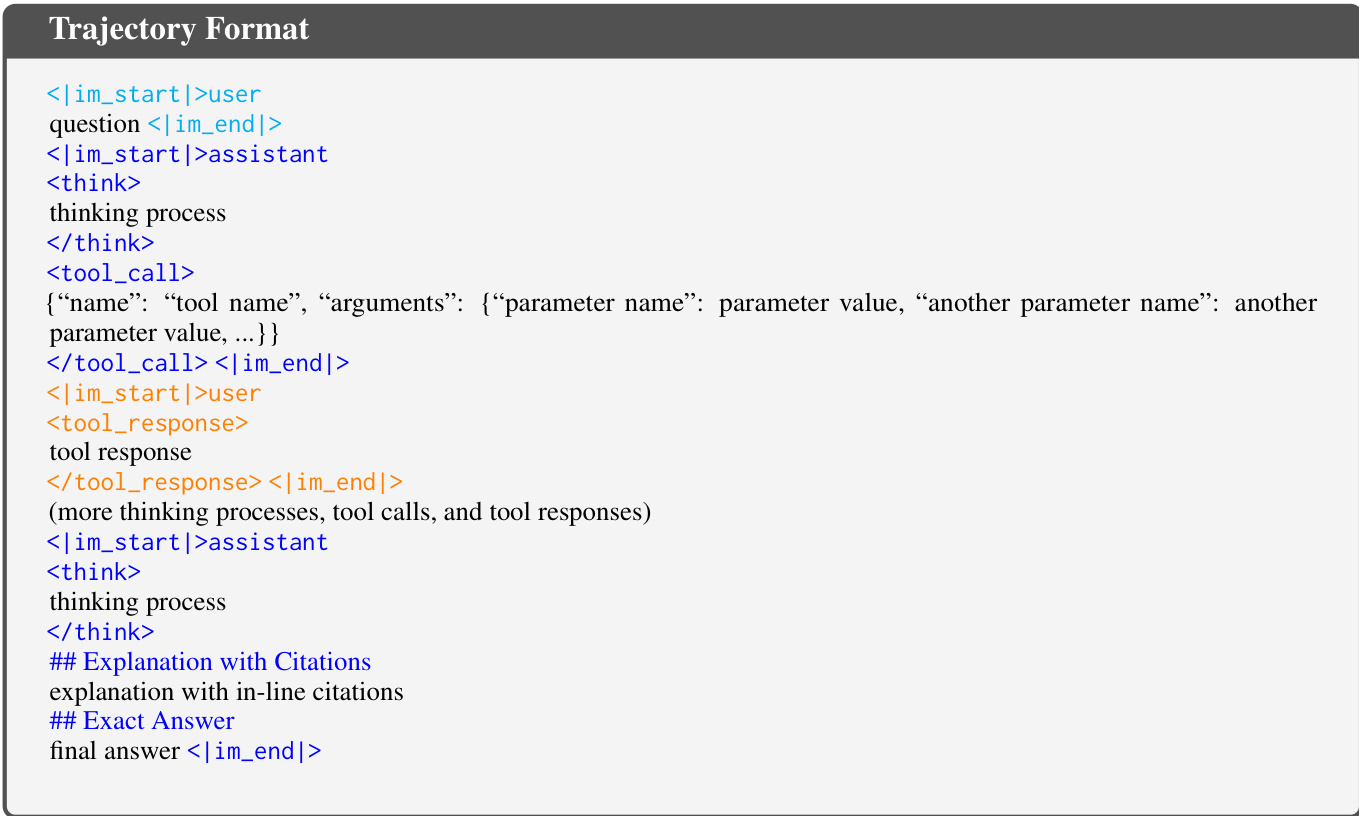 Trajectory Format

<|im_start|>user
question <|im_end|>
<|im_start|>assistant
<think>
thinking process
</think>
<tool_call>
{"name": "tool name", "arguments": {"parameter name": parameter value, "another parameter name": another parameter value, ...}}
</tool_call> <|im_end|>
<|im_start|>user
<tool_response>
tool response
</tool_response> <|im_end|>
(more thinking processes, tool calls, and tool responses)
<|im_start|>assistant
<think>
thinking process
</think>
## Explanation with Citations
explanation with in-line citations
## Exact Answer
final answer <|im_end|>